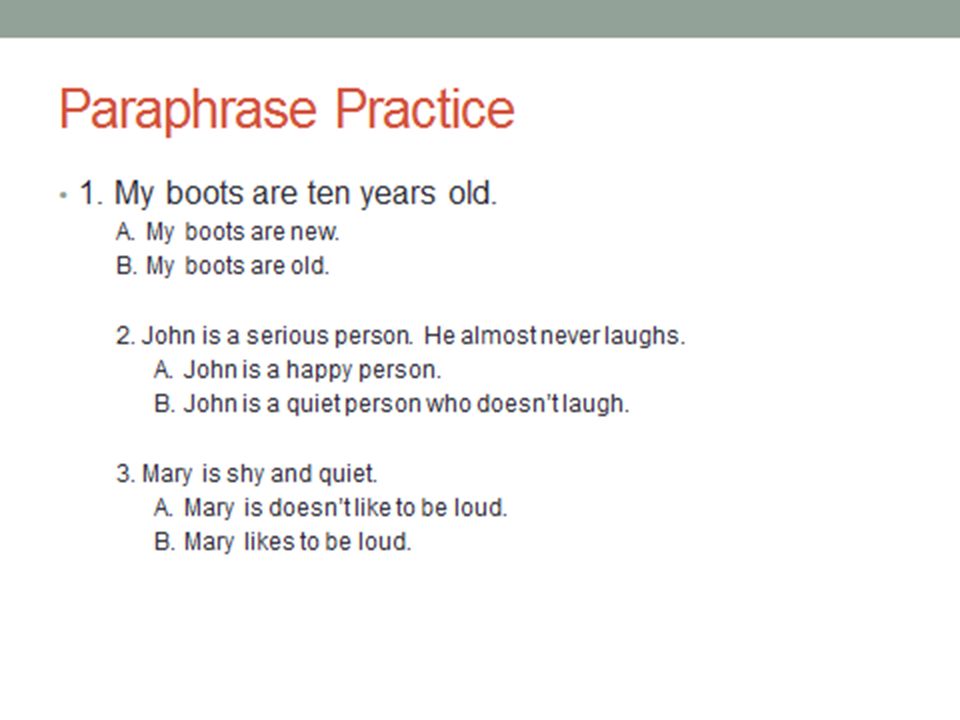 Paraphrase Practice

• 1. My boots are ten years old.

A. My boots are new.
B. My boots are old.

2. John is a serious person. He almost never laughs.

A. John is a happy person.
B. John is a quiet person who doesn't laugh.

3. Mary is shy and quiet.

A. Mary is doesn't like to be loud.
B. Mary likes to be loud.